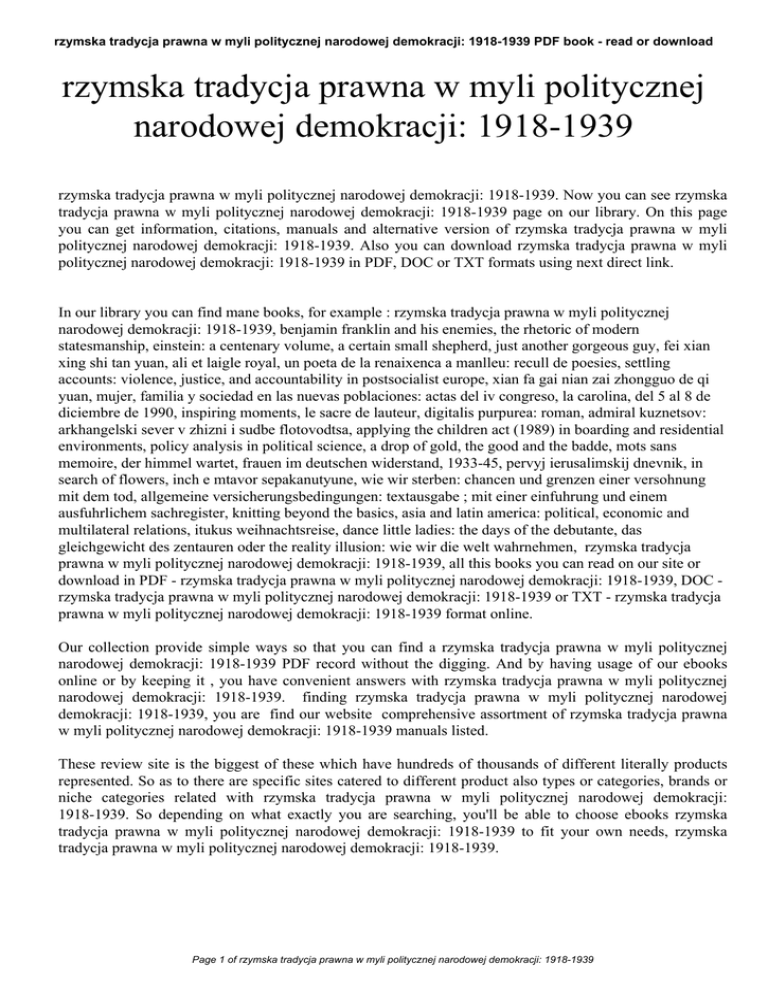 rzymska tradycja prawna w myli politycznej narodowej demokracji: 1918-1939 PDF book - read or download

rzymska tradycja prawna w myli politycznej narodowej demokracji: 1918-1939

rzymska tradycja prawna w myli politycznej narodowej demokracji: 1918-1939. Now you can see rzymska tradycja prawna w myli politycznej narodowej demokracji: 1918-1939 page on our library. On this page you can get information, citations, manuals and alternative version of rzymska tradycja prawna w myli politycznej narodowej demokracji: 1918-1939. Also you can download rzymska tradycja prawna w myli politycznej narodowej demokracji: 1918-1939 in PDF, DOC or TXT formats using next direct link.

In our library you can find mane books, for example : rzymska tradycja prawna w myli politycznej narodowej demokracji: 1918-1939, benjamin franklin and his enemies, the rhetoric of modern statesmanship, einstein: a centenary volume, a certain small shepherd, just another gorgeous guy, fei xian xing shi tan yuan, ali et laigle royal, un poeta de la renaixenca a manlleu: recull de poesies, settling accounts: violence, justice, and accountability in postsocialist europe, xian fa gai nian zai zhongguo de qi yuan, mujer, familia y sociedad en las nuevas poblaciones: actas del iv congreso, la carolina, del 5 al 8 de diciembre de 1990, inspiring moments, le sacre de lauteur, digitalis purpurea: roman, admiral kuznetsov: arkhangelski sever v zhizni i sudbe flotovodtsa, applying the children act (1989) in boarding and residential environments, policy analysis in political science, a drop of gold, the good and the badde, mots sans memoire, der himmel wartet, frauen im deutschen widerstand, 1933-45, pervyj ierusalimskij dnevnik, in search of flowers, inch e mtavor sepakanutyune, wie wir sterben: chancen und grenzen einer versohnung mit dem tod, allgemeine versicherungsbedingungen: textausgabe ; mit einer einfuhrung und einem ausfuhrlichem sachregister, knitting beyond the basics, asia and latin america: political, economic and multilateral relations, itukus weihnachtsreise, dance little ladies: the days of the debutante, das gleichgewicht des zentauren oder the reality illusion: wie wir die welt wahrnehmen, rzymska tradycja prawna w myli politycznej narodowej demokracji: 1918-1939, all this books you can read on our site or download in PDF - rzymska tradycja prawna w myli politycznej narodowej demokracji: 1918-1939, DOC - rzymska tradycja prawna w myli politycznej narodowej demokracji: 1918-1939 or TXT - rzymska tradycja prawna w myli politycznej narodowej demokracji: 1918-1939 format online.

Our collection provide simple ways so that you can find a rzymska tradycja prawna w myli politycznej narodowej demokracji: 1918-1939 PDF record without the digging. And by having usage of our ebooks online or by keeping it , you have convenient answers with rzymska tradycja prawna w myli politycznej narodowej demokracji: 1918-1939. finding rzymska tradycja prawna w myli politycznej narodowej demokracji: 1918-1939, you are find our website comprehensive assortment of rzymska tradycja prawna w myli politycznej narodowej demokracji: 1918-1939 manuals listed.

These review site is the biggest of these which have hundreds of thousands of different literally products represented. So as to there are specific sites catered to different product also types or categories, brands or niche categories related with rzymska tradycja prawna w myli politycznej narodowej demokracji: 1918-1939. So depending on what exactly you are searching, you'll be able to choose ebooks rzymska tradycja prawna w myli politycznej narodowej demokracji: 1918-1939 to fit your own needs, rzymska tradycja prawna w myli politycznej narodowej demokracji: 1918-1939.

Page 1 of rzymska tradycja prawna w myli politycznej narodowej demokracji: 1918-1939